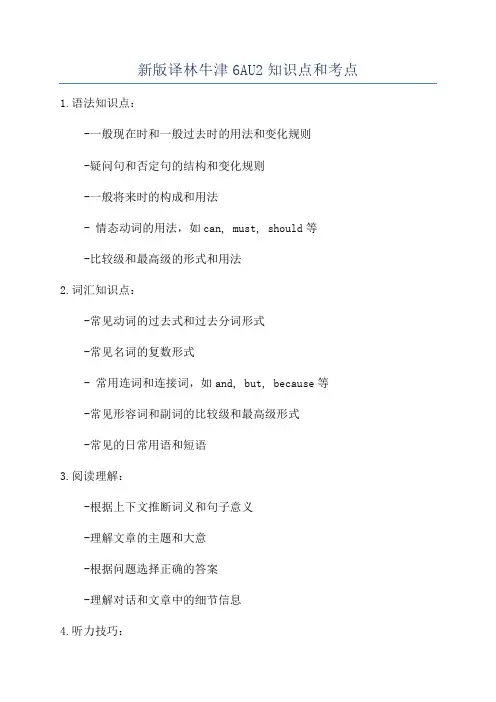 新版译林牛津 6AU2 知识点和考点

1.语法知识点：

-一般现在时和一般过去时的用法和变化规则

-疑问句和否定句的结构和变化规则

-一般将来时的构成和用法

- 情态动词的用法，如 can, must, should 等

-比较级和最高级的形式和用法

2.词汇知识点：

-常见动词的过去式和过去分词形式

-常见名词的复数形式

- 常用连词和连接词，如 and, but, because 等

-常见形容词和副词的比较级和最高级形式

-常见的日常用语和短语

3.阅读理解：

-根据上下文推断词义和句子意义

-理解文章的主题和大意

-根据问题选择正确的答案

-理解对话和文章中的细节信息

4.听力技巧：